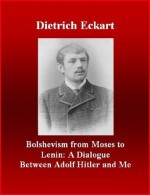 Dietrich Eckart

Bolshevism from Moses to Lenin: A Dialogue Between Adolf Hitler and Me